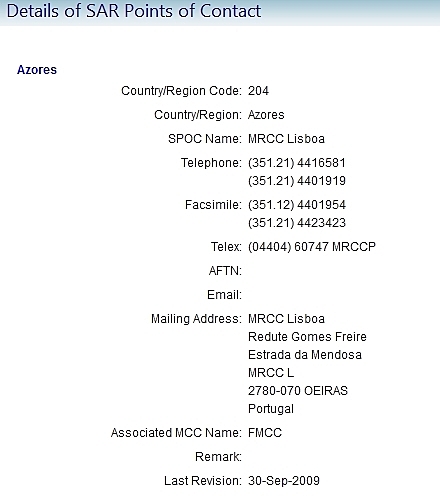 Details of SAR Points of Contact

Azores

Country/Region Code: 204

Country/Region: Azores

SPOC Name: MRCC Lisboa

Telephone: (351.21) 4416581
(351.21) 4401919

Facsimile: (351.12) 4401954
(351.21) 4423423

Telex: (04404) 60747 MRCCP

AFTN:

Email:

Mailing Address: MRCC Lisboa
Redute Gomes Freire
Estrada da Mendosa
MRCC L
2780-070 OEIRAS
Portugal

Associated MCC Name: FMCC

Remark:

Last Revision: 30-Sep-2009